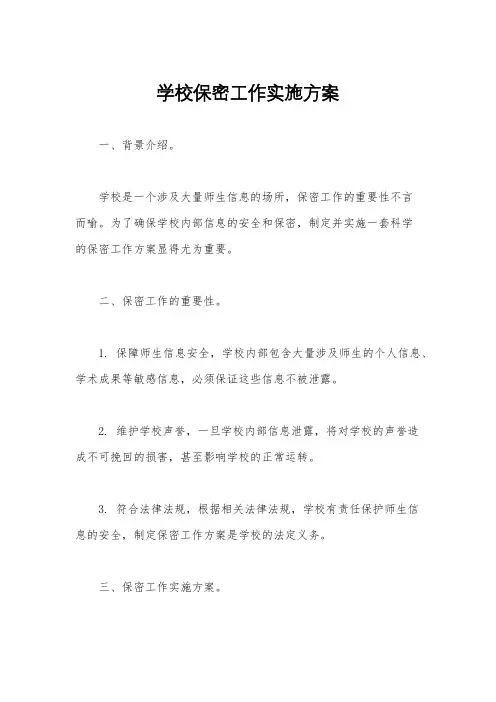 学校保密工作实施方案

一、背景介绍。

学校是一个涉及大量师生信息的场所，保密工作的重要性不言而喻。为了确保学校内部信息的安全和保密，制定并实施一套科学的保密工作方案显得尤为重要。

二、保密工作的重要性。

1. 保障师生信息安全，学校内部包含大量涉及师生的个人信息、学术成果等敏感信息，必须保证这些信息不被泄露。

2. 维护学校声誉，一旦学校内部信息泄露，将对学校的声誉造成不可挽回的损害，甚至影响学校的正常运转。

3. 符合法律法规，根据相关法律法规，学校有责任保护师生信息的安全，制定保密工作方案是学校的法定义务。

三、保密工作实施方案。